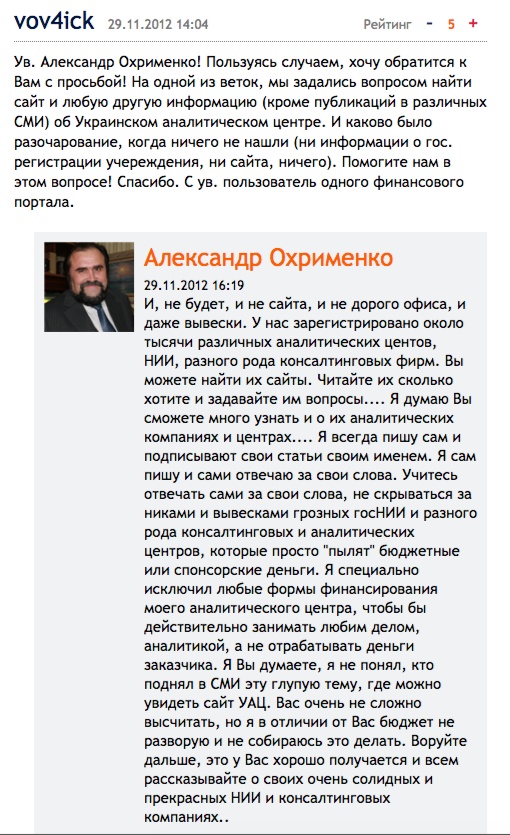 vov4ick 29.11.2012 14:04

Рейтинг - 5 +

Ув. Александр Охрименко! Пользуясь случаем, хочу обратится к Вам с просьбой! На одной из веток, мы задались вопросом найти сайт и любую другую информацию (кроме публикаций в различных СМИ) об Украинском аналитическом центре. И каково было разочарование, когда ничего не нашли (ни информации о гос. регистрации учереждения, ни сайта, ничего). Помогите нам в этом вопросе! Спасибо. С ув. пользователь одного финансового портала.

Александр Охрименко

29.11.2012 16:19

И, не будет, и не сайта, и не дорого офиса, и даже вывески. У нас зарегистрировано около тысячи различных аналитических центов, НИИ, разного рода консалтинговых фирм. Вы можете найти их сайты. Читайте их сколько хотите и задавайте им вопросы.... Я думаю Вы сможете много узнать и о их аналитических компаниях и центрах.... Я всегда пишу сам и подписывают свои статьи своим именем. Я сам пишу и сами отвечаю за свои слова. Учитесь отвечать сами за свои слова, не скрываться за никами и вывесками грозных госНИИ и разного рода консалтинговых и аналитических центров, которые просто "пылят" бюджетные или спонсорские деньги. Я специально исключил любые формы финансирования моего аналитического центра, чтобы бы действительно занимать любим делом, аналитикой, а не отрабатывать деньги заказчика. Я Вы думаете, я не понял, кто поднял в СМИ эту глупую тему, где можно увидеть сайт УАЦ. Вас очень не сложно высчитать, но я в отличии от Вас бюджет не разворую и не собираюсь это делать. Воруйте дальше, это у Вас хорошо получается и всем рассказывайте о своих очень солидных и прекрасных НИИ и консалтинговых компаниях..